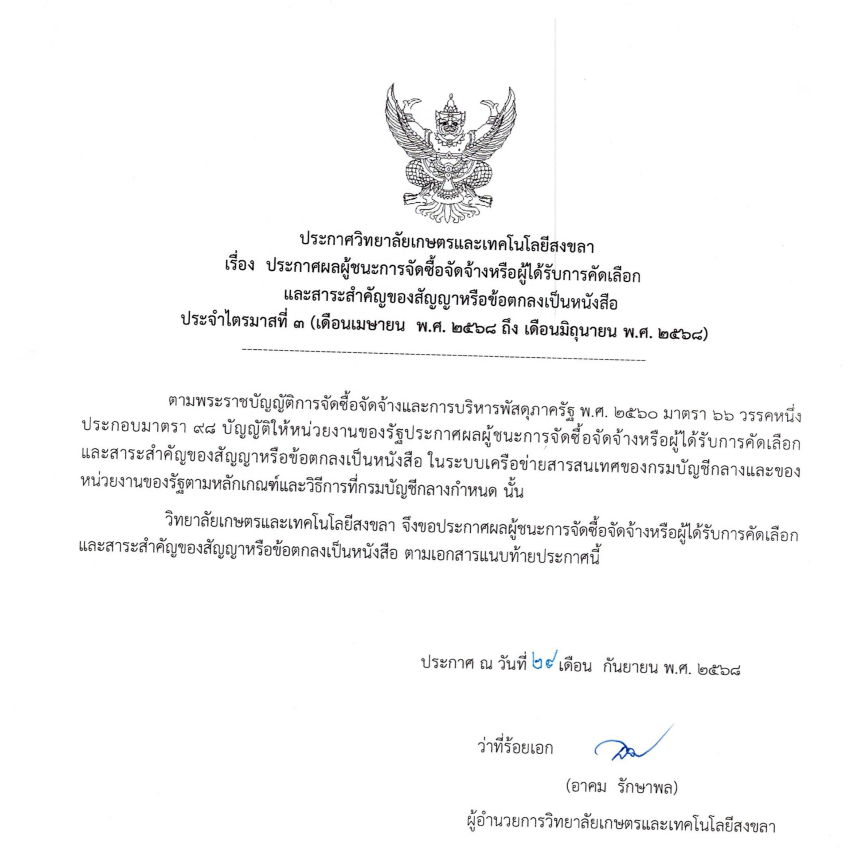 ประกาศวิทยาลัยเกษตรและเทคโนโลยีสงขลา
เรื่อง ประกาศผลผู้ชนะการจัดซื้อจัดจ้างหรือผู้ได้รับการคัดเลือก
และสาระสำคัญของสัญญาหรือข้อตกลงเป็นหนังสือ
ประจำไตรมาสที่ ๓ (เดือนเมษายน พ.ศ. ๒๕๖๘ ถึง เดือนมิถุนายน พ.ศ. ๒๕๖๘)

ตามพระราชบัญญัติการจัดซื้อจัดจ้างและการบริหารพัสดุภาครัฐ พ.ศ. ๒๕๖๐ มาตรา ๖๖ วรรคหนึ่ง ประกอบมาตรา ๙๘ บัญญัติให้หน่วยงานของรัฐประกาศผลผู้ชนะการจัดซื้อจัดจ้างหรือผู้ได้รับการคัดเลือกและสาระสำคัญของสัญญาหรือข้อตกลงเป็นหนังสือ ในระบบเครือข่ายสารสนเทศของกรมบัญชีกลางและของหน่วยงานของรัฐตามหลักเกณฑ์และวิธีการที่กรมบัญชีกลางกำหนด นั้น

วิทยาลัยเกษตรและเทคโนโลยีสงขลา จึงขอประกาศผลผู้ชนะการจัดซื้อจัดจ้างหรือผู้ได้รับการคัดเลือกและสาระสำคัญของสัญญาหรือข้อตกลงเป็นหนังสือ ตามเอกสารแนบท้ายประกาศนี้

ประกาศ ณ วันที่ ๒๙ เดือน กันยายน พ.ศ. ๒๕๖๘

ว่าที่ร้อยเอก

(อาคม รักษาพล)
ผู้อำนวยการวิทยาลัยเกษตรและเทคโนโลยีสงขลา